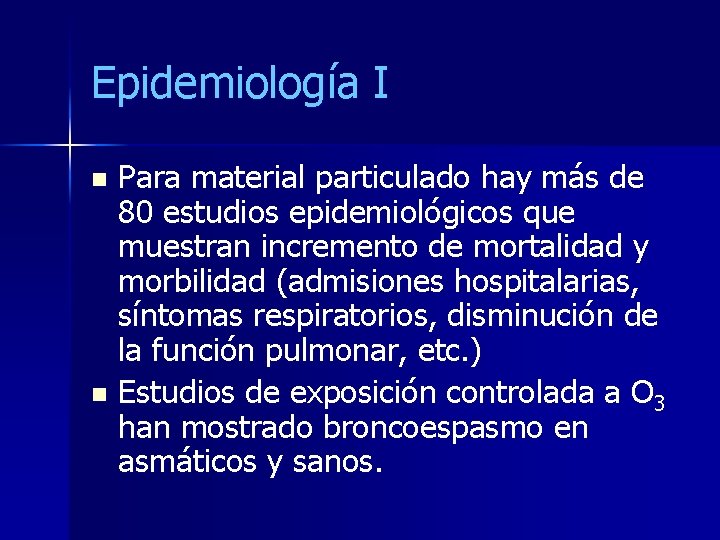 Epidemiología I

- Para material particulado hay más de 80 estudios epidemiológicos que muestran incremento de mortalidad y morbilidad (admisiones hospitalarias, síntomas respiratorios, disminución de la función pulmonar, etc.)
- Estudios de exposición controlada a $O_3$ han mostrado broncoespasmo en asmáticos y sanos.